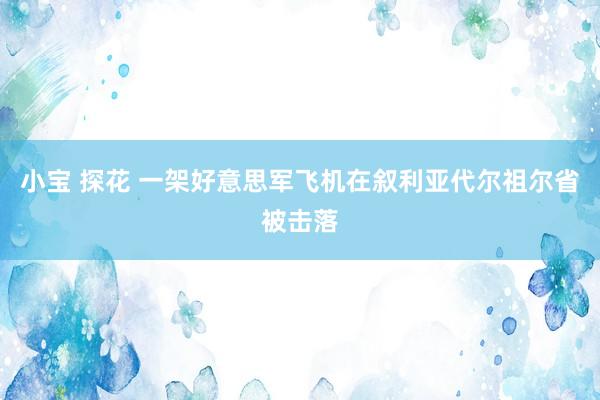 小宝 探花 一架好意思军飞机在叙利亚代尔祖尔省被击落